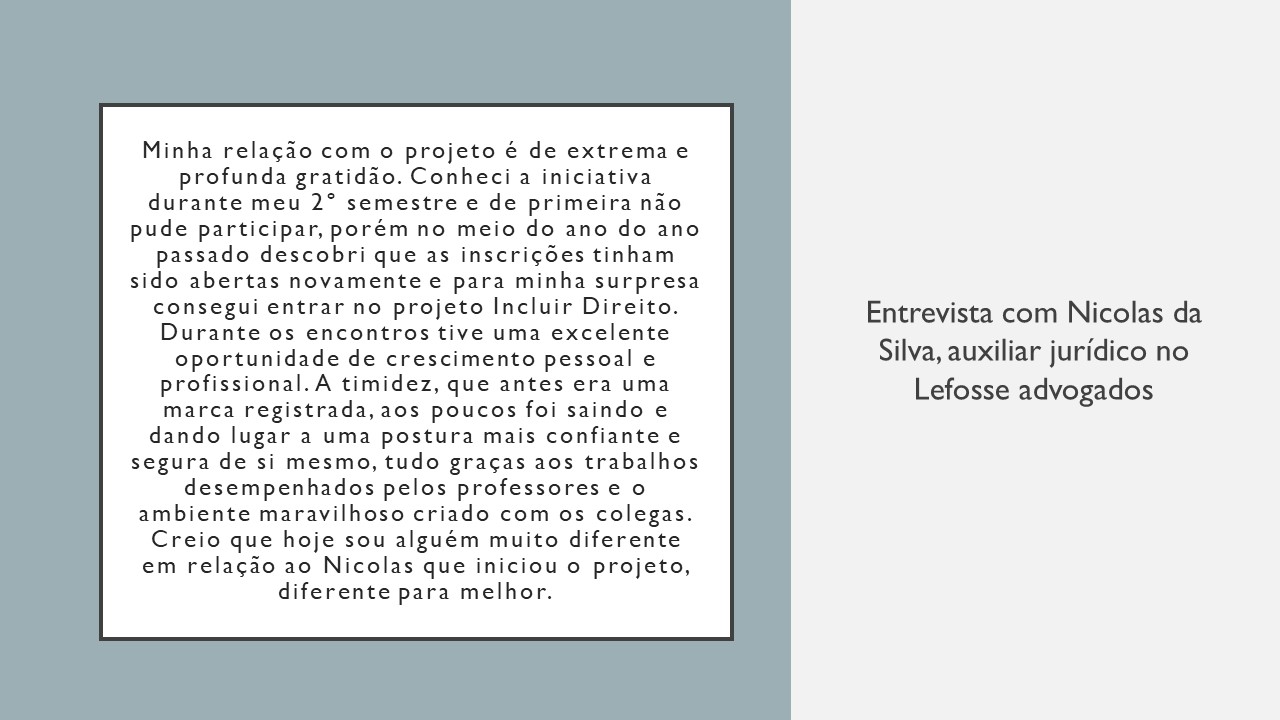 Minha relação com o projeto é de extrema e profunda gratidão. Conheci a iniciativa durante meu 2° semestre e de primeira não pude participar, porém no meio do ano do ano passado descobri que as inscrições tinham sido abertas novamente e para minha surpresa consegui entrar no projeto Incluir Direito. Durante os encontros tive uma excelente oportunidade de crescimento pessoal e profissional. A timidez, que antes era uma marca registrada, aos poucos foi saindo e dando lugar a uma postura mais confiante e segura de si mesmo, tudo graças aos trabalhos desempenhados pelos professores e o ambiente maravilhoso criado com os colegas. Creio que hoje sou alguém muito diferente em relação ao Nicolas que iniciou o projeto, diferente para melhor.

Entrevista com Nicolas da Silva, auxiliar jurídico no Lefosse advogados